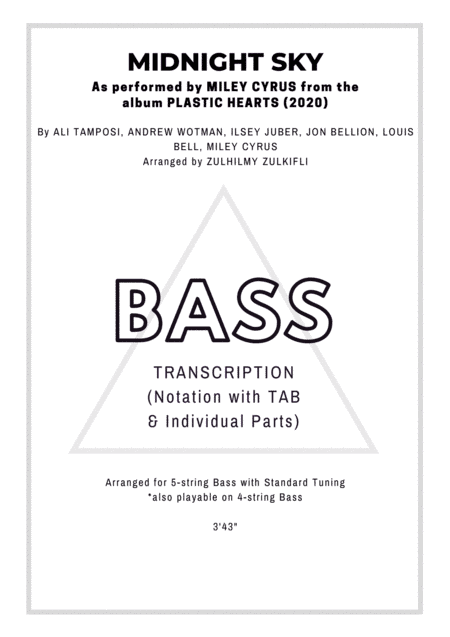 MIDNIGHT SKY

As performed by MILEY CYRUS from the album PLASTIC HEARTS (2020)

By ALI TAMPOSI, ANDREW WOTMAN, ILSEY JUBER, JON BELLION, LOUIS BELL, MILEY CYRUS
Arranged by ZULHILMY ZULKIFLI

BASS

TRANSCRIPTION
(Notation with TAB
& Individual Parts)

Arranged for 5-string Bass with Standard Tuning
*also playable on 4-string Bass

3'43"